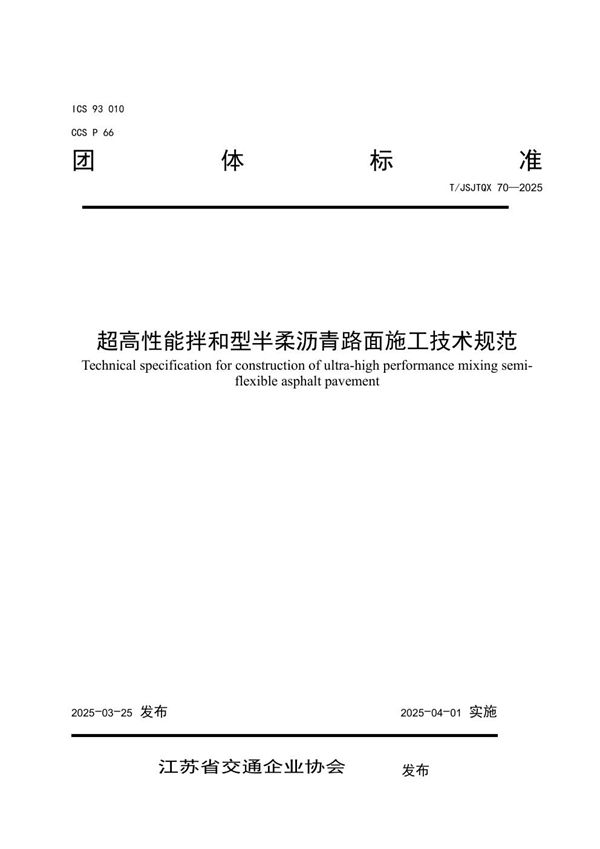 ICS 93 010
CCS P 66

团 体 标 准

T/JSJTQX 70—2025

超高性能拌和型半柔沥青路面施工技术规范

Technical specification for construction of ultra-high performance mixing semi-flexible asphalt pavement

2025-03-25 发布 2025-04-01 实施

江苏省交通企业协会 发布